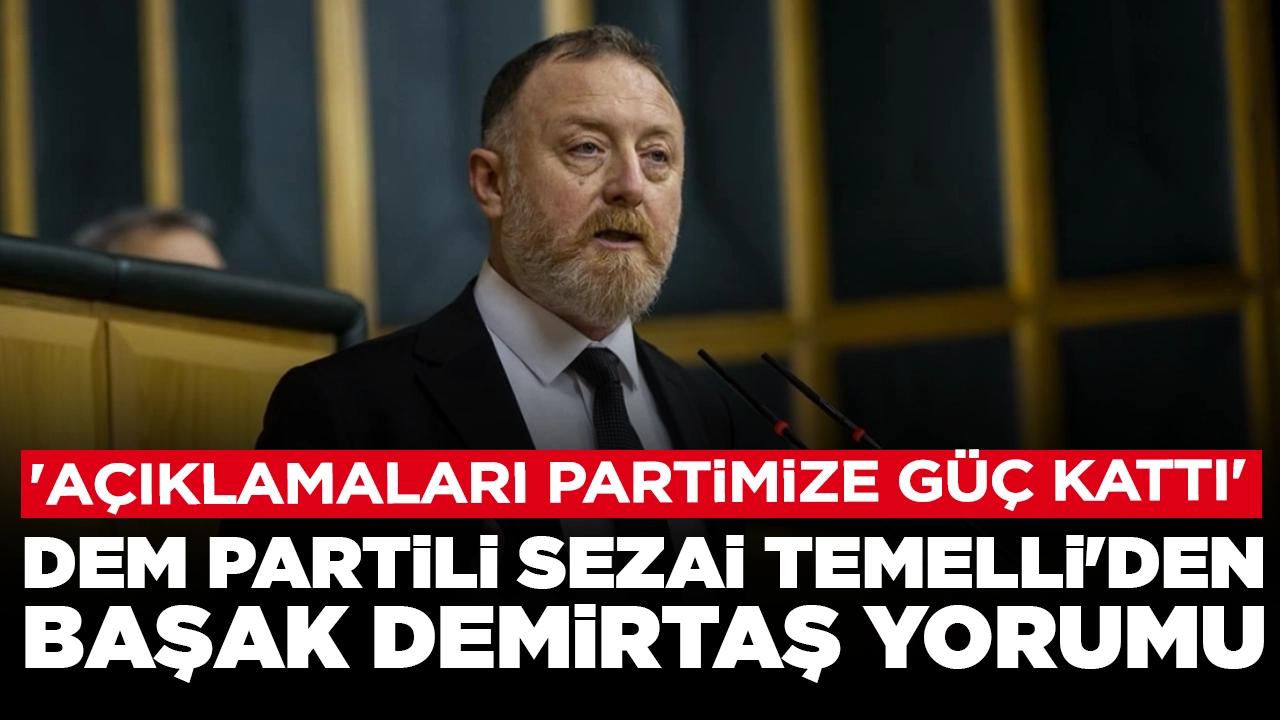 'AÇIKLAMALARI PARTİMİZE GÜÇ KATTI'

DEM PARTİLİ SEZAİ TEMELLİ'DEN BAŞAK DEMİRTAŞ YORUMU